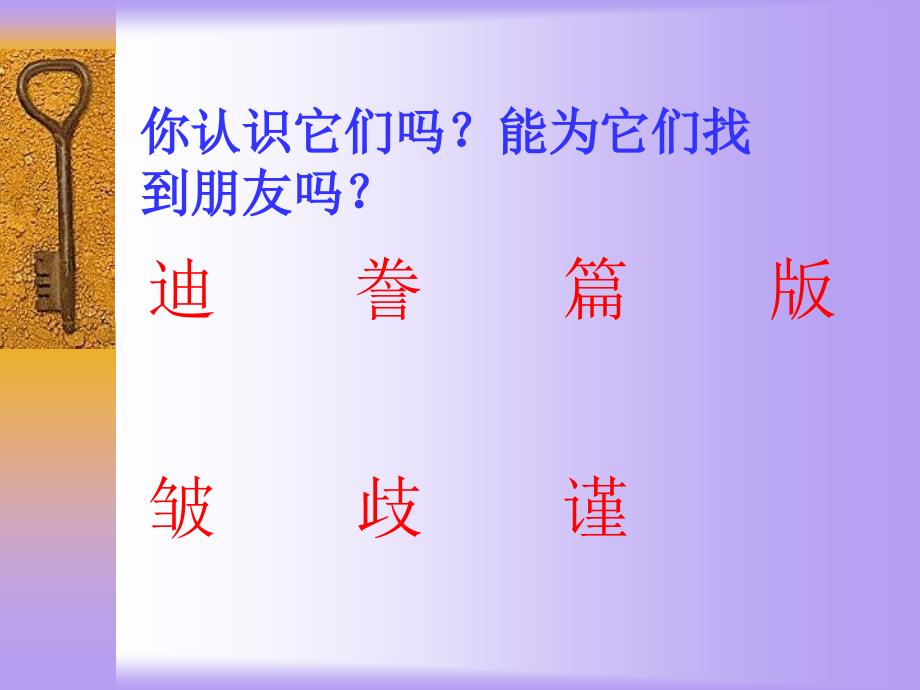 你认识它们吗？能为它们找到朋友吗？

迪　誊　篇　版

皱　歧　谨